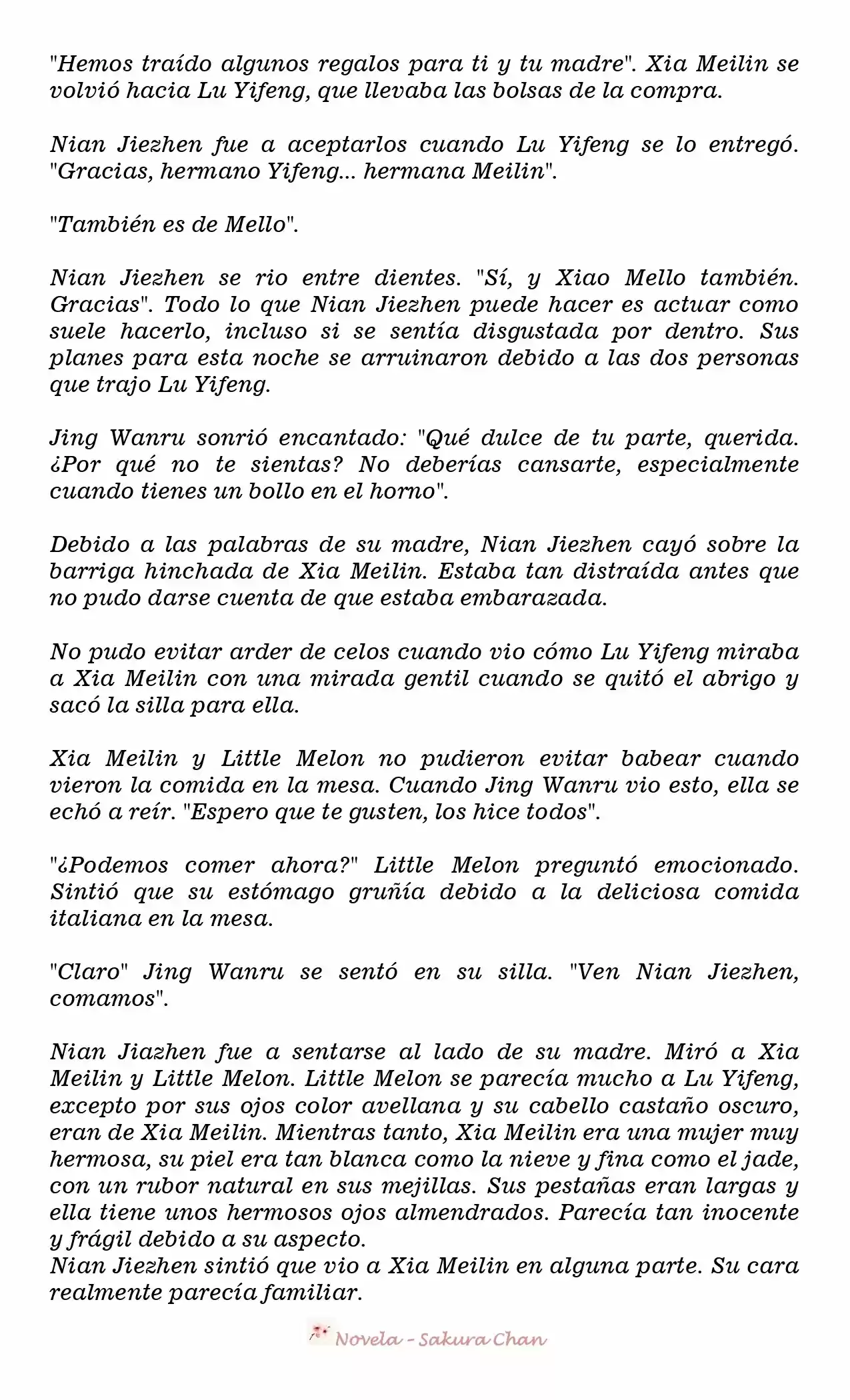 "Hemos traído algunos regalos para ti y tu madre". Xia Meilin se volvió hacia Lu Yifeng, que llevaba las bolsas de la compra.

Nian Jiezhen fue a aceptarlos cuando Lu Yifeng se lo entregó. "Gracias, hermano Yifeng... hermana Meilin".

"También es de Mello".

Nian Jiezhen se rio entre dientes. "Sí, y Xiao Mello también. Gracias". Todo lo que Nian Jiezhen puede hacer es actuar como suele hacerlo, incluso si se sentía disgustada por dentro. Sus planes para esta noche se arruinaron debido a las dos personas que trajo Lu Yifeng.

Jing Wanru sonrió encantado: "Qué dulce de tu parte, querida. ¿Por qué no te sientas? No deberías cansarte, especialmente cuando tienes un bollo en el horno".

Debido a las palabras de su madre, Nian Jiezhen cayó sobre la barriga hinchada de Xia Meilin. Estaba tan distraída antes que no pudo darse cuenta de que estaba embarazada.

No pudo evitar arder de celos cuando vio cómo Lu Yifeng miraba a Xia Meilin con una mirada gentil cuando se quitó el abrigo y sacó la silla para ella.

Xia Meilin y Little Melon no pudieron evitar babear cuando vieron la comida en la mesa. Cuando Jing Wanru vio esto, ella se echó a reír. "Espero que te gusten, los hice todos".

"¿Podemos comer ahora?" Little Melon preguntó emocionado. Sintió que su estómago gruñía debido a la deliciosa comida italiana en la mesa.

"Claro" Jing Wanru se sentó en su silla. "Ven Nian Jiezhen, comamos".

Nian Jiazhen fue a sentarse al lado de su madre. Miró a Xia Meilin y Little Melon. Little Melon se parecía mucho a Lu Yifeng, excepto por sus ojos color avellana y su cabello castaño oscuro, eran de Xia Meilin. Mientras tanto, Xia Meilin era una mujer muy hermosa, su piel era tan blanca como la nieve y fina como el jade, con un rubor natural en sus mejillas. Sus pestañas eran largas y ella tiene unos hermosos ojos almendrados. Parecía tan inocente y frágil debido a su aspecto.
Nian Jiezhen sintió que vio a Xia Meilin en alguna parte. Su cara realmente parecía familiar.

Novela - Sakura Chan